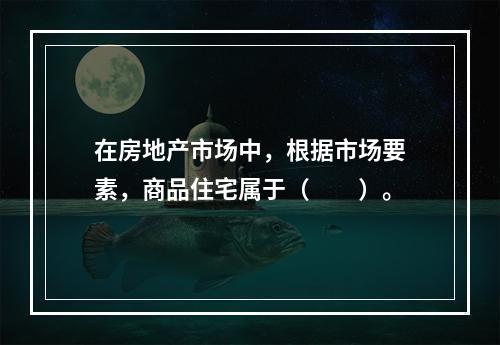 在房地产市场中，根据市场要素，商品住宅属于（　　）。